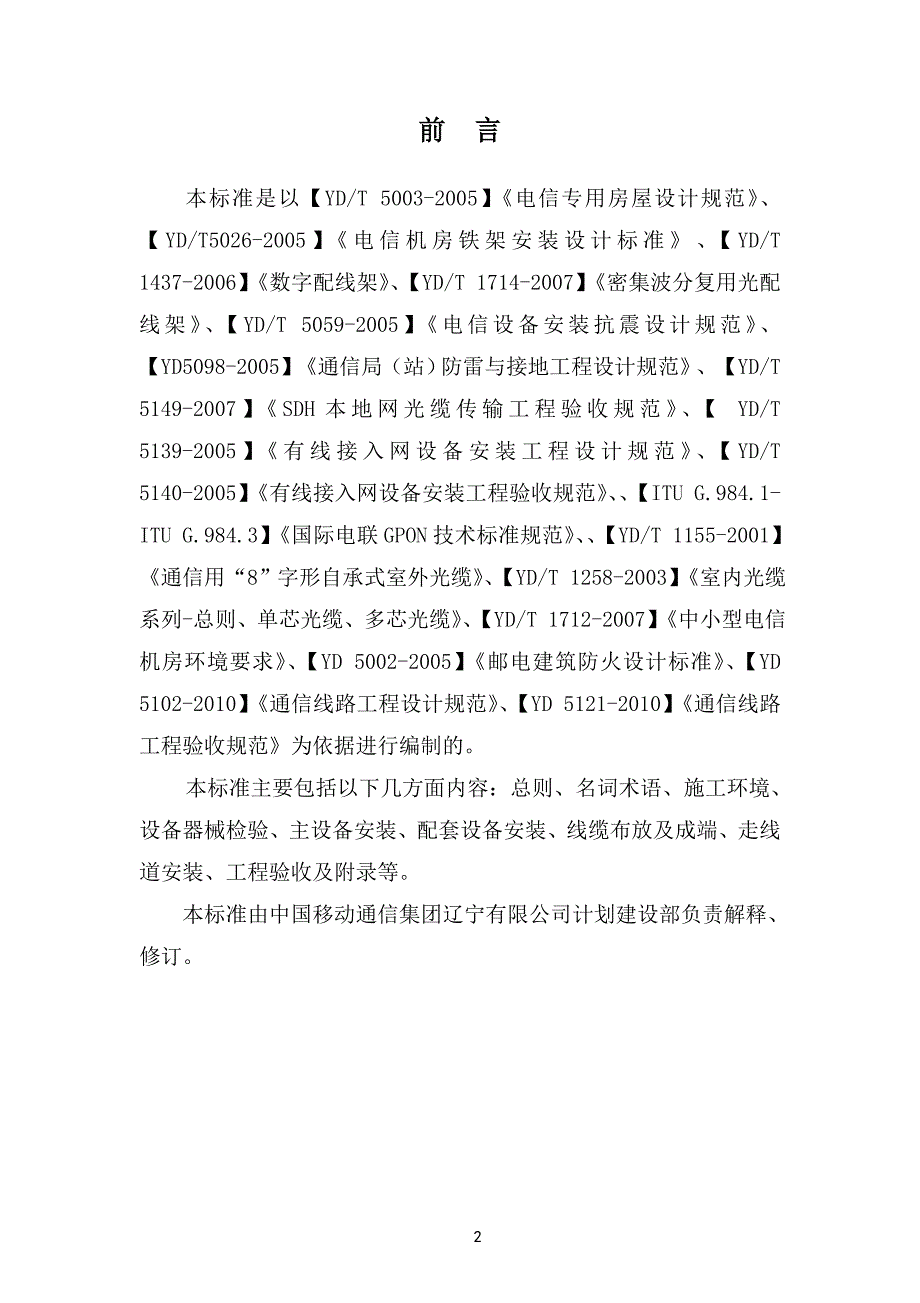 前 言

本标准是以【YD/T 5003-2005】《电信专用房屋设计规范》、【YD/T5026-2005】《电信机房铁架安装设计标准》、【YD/T 1437-2006】《数字配线架》、【YD/T 1714-2007】《密集波分复用光配线架》、【YD/T 5059-2005】《电信设备安装抗震设计规范》、【YD5098-2005】《通信局（站）防雷与接地工程设计规范》、【YD/T 5149-2007】《SDH 本地网光缆传输工程验收规范》、【 YD/T 5139-2005】《有线接入网设备安装工程设计规范》、【YD/T 5140-2005】《有线接入网设备安装工程验收规范》、、【ITU G.984.1-ITU G.984.3】《国际电联 GPON 技术标准规范》、、【YD/T 1155-2001】《通信用“8”字形自承式室外光缆》、【YD/T 1258-2003】《室内光缆系列-总则、单芯光缆、多芯光缆》、【YD/T 1712-2007】《中小型电信机房环境要求》、【YD 5002-2005】《邮电建筑防火设计标准》、【YD 5102-2010】《通信线路工程设计规范》、【YD 5121-2010】《通信线路工程验收规范》为依据进行编制的。

本标准主要包括以下几方面内容：总则、名词术语、施工环境、设备器械检验、主设备安装、配套设备安装、线缆布放及成端、走线道安装、工程验收及附录等。

本标准由中国移动通信集团辽宁有限公司计划建设部负责解释、修订。

2